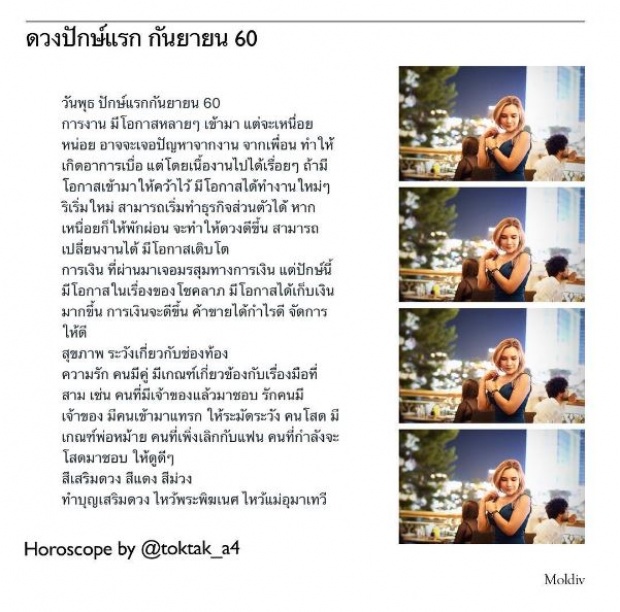 ดวงปักษ์แรก กันยายน 60

วันพุธ ปักษ์แรกกันยายน 60
การงาน มีโอกาสหลายๆ เข้ามา แต่จะเหนื่อยหน่อย อาจจะเจอปัญหาจากงาน จากเพื่อน ทำให้เกิดอาการเบื่อ แต่โดยเนื้องานไปได้เรื่อยๆ ถ้ามีโอกาสเข้ามาให้คว้าไว้ มีโอกาสได้ทำงานใหม่ๆ ริเริ่มใหม่ สามารถเริ่มทำธุรกิจส่วนตัวได้ หากเหนื่อยก็ให้พักผ่อน จะทำให้ดวงดีขึ้น สามารถเปลี่ยนงานได้ มีโอกาสเติบโต
การเงิน ที่ผ่านมาเจอมรสุมทางการเงิน แต่ปักษ์นี้มีโอกาสในเรื่องของโชคลาภ มีโอกาสได้เก็บเงินมากขึ้น การเงินจะดีขึ้น ค้าขายได้กำไรดี จัดการให้ดี
สุขภาพ ระวังเกี่ยวกับช่องท้อง
ความรัก คนมีคู่ มีเกณฑ์เกี่ยวข้องกับเรื่องมือที่สาม เช่น คนที่มีเจ้าของแล้วมาชอบ รักคนมีเจ้าของ มีคนเข้ามาแทรก ให้ระมัดระวัง คนโสด มีเกณฑ์พ่อหม้าย คนที่เพิ่งเลิกกับแฟน คนที่กำลังจะโสดมาชอบ ให้ดูดีๆ
สีเสริมดวง สีแดง สีม่วง
ทำบุญเสริมดวง ไหว้พระพิฆเนศ ไหว้แม่อุมาเทวี

Horoscope by @toktak_a4

Moldiv